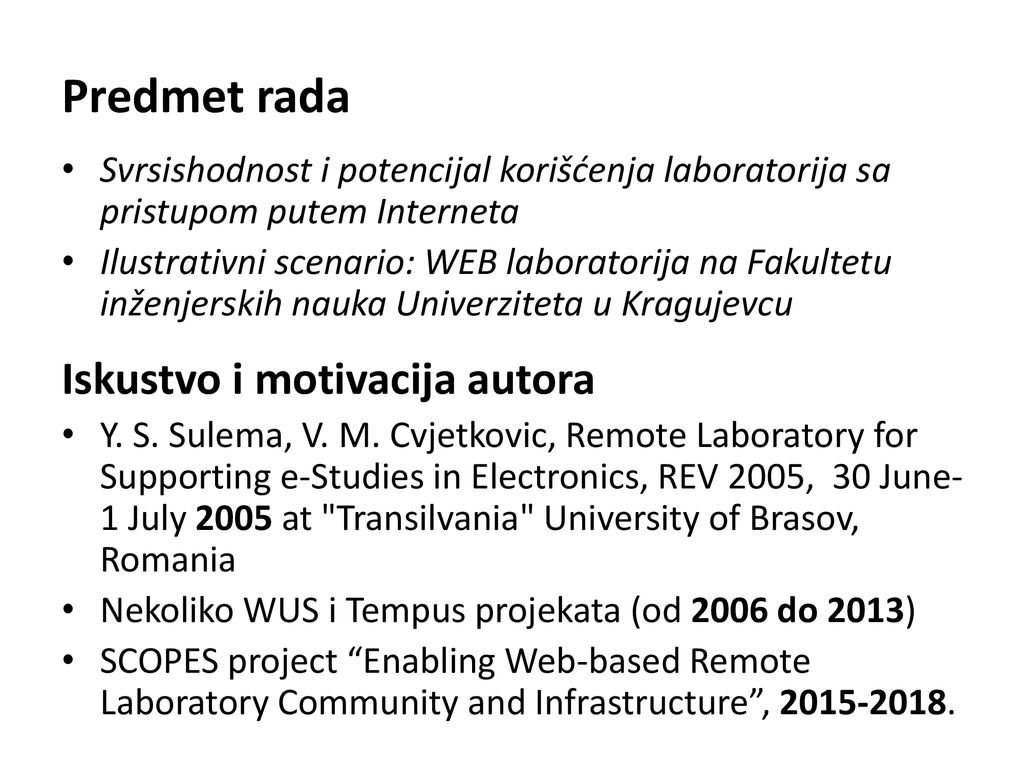 Predmet rada

• Svrsishodnost i potencijal korišćenja laboratorija sa pristupom putem Interneta
• Ilustrativni scenario: WEB laboratorija na Fakultetu inženjerskih nauka Univerziteta u Kragujevcu

Iskustvo i motivacija autora

• Y. S. Sulema, V. M. Cvjetkovic, Remote Laboratory for Supporting e-Studies in Electronics, REV 2005, 30 June-1 July 2005 at "Transilvania" University of Brasov, Romania
• Nekoliko WUS i Tempus projekata (od 2006 do 2013)
• SCOPES project “Enabling Web-based Remote Laboratory Community and Infrastructure”, 2015-2018.